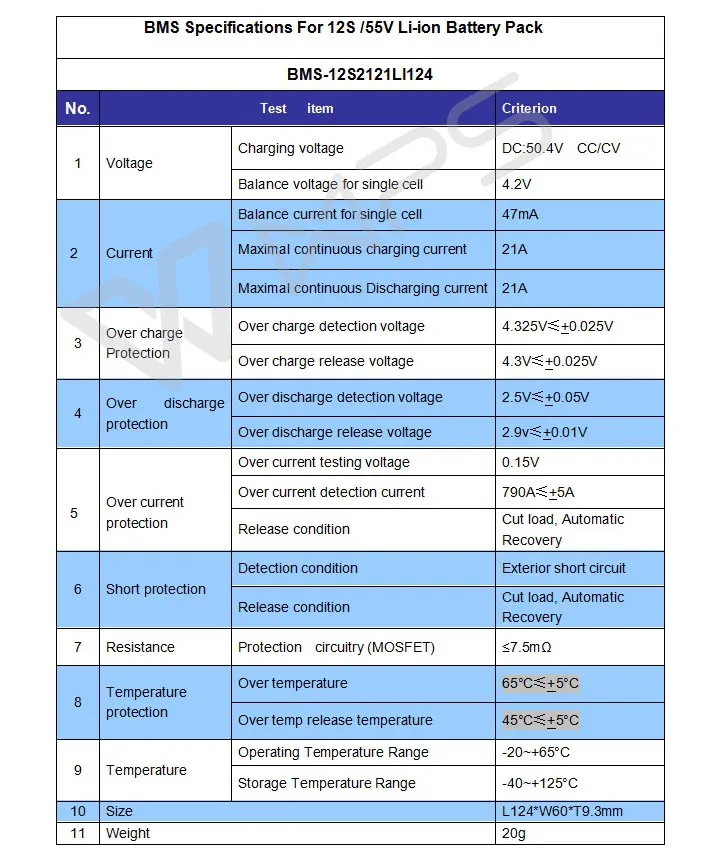 BMS Specifications For 12S /55V Li-ion Battery Pack

BMS-12S2121LI124

| No. | Test item | | Criterion |
|---|---|---|---|
| 1 | Voltage | Charging voltage | DC:50.4V CC/CV |
| | | Balance voltage for single cell | 4.2V |
| 2 | Current | Balance current for single cell | 47mA |
| | | Maximal continuous charging current | 21A |
| | | Maximal continuous Discharging current | 21A |
| 3 | Over charge Protection | Over charge detection voltage | 4.325V≤±0.025V |
| | | Over charge release voltage | 4.3V≤±0.025V |
| 4 | Over discharge protection | Over discharge detection voltage | 2.5V≤±0.05V |
| | | Over discharge release voltage | 2.9v≤±0.01V |
| 5 | Over current protection | Over current testing voltage | 0.15V |
| | | Over current detection current | 790A≤±5A |
| | | Release condition | Cut load, Automatic Recovery |
| 6 | Short protection | Detection condition | Exterior short circuit |
| | | Release condition | Cut load, Automatic Recovery |
| 7 | Resistance | Protection circuitry (MOSFET) | ≤7.5mΩ |
| 8 | Temperature protection | Over temperature | 65°C≤±5°C |
| | | Over temp release temperature | 45°C≤±5°C |
| 9 | Temperature | Operating Temperature Range | -20~+65°C |
| | | Storage Temperature Range | -40~+125°C |
| 10 | Size | | L124*W60*T9.3mm |
| 11 | Weight | | 20g |